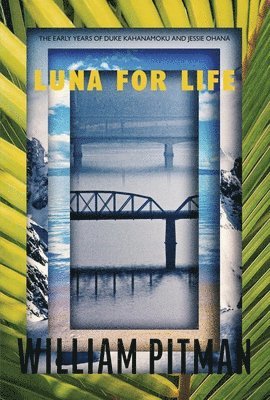 THE EARLY YEARS OF DUKE KAHANAMOKU AND JESSIE OHANA

LUNA FOR LIFE

WILLIAM PITMAN